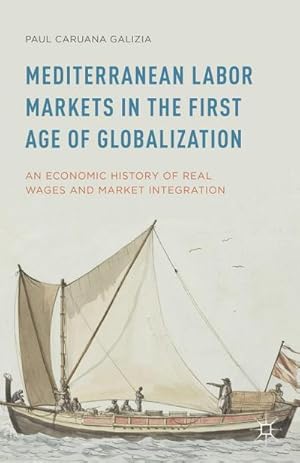 PAUL CARUANA GALIZIA

MEDITERRANEAN LABOR MARKETS IN THE FIRST AGE OF GLOBALIZATION

AN ECONOMIC HISTORY OF REAL WAGES AND MARKET INTEGRATION